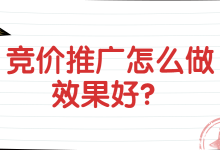 竞价推广怎么做效果好？